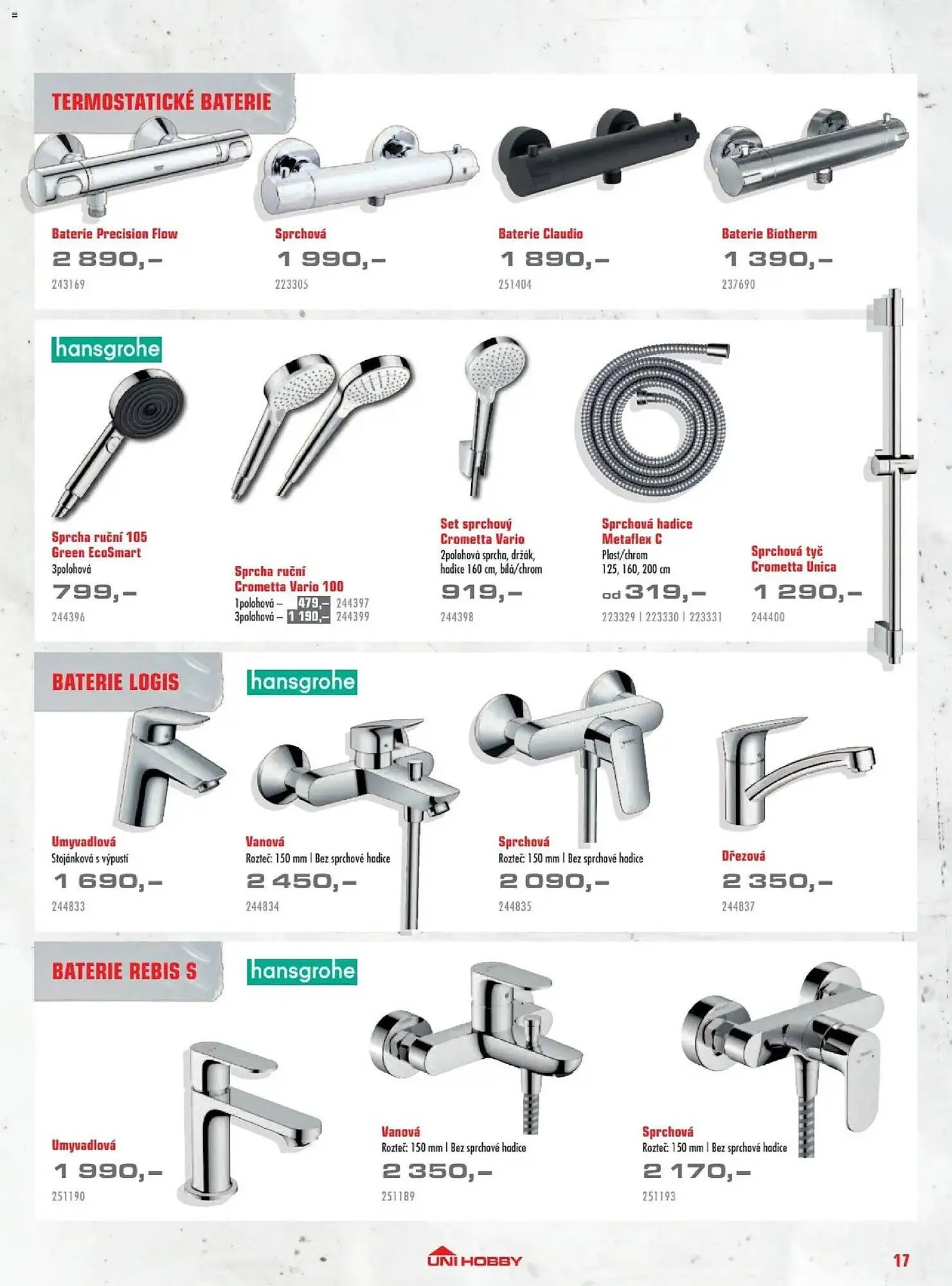 TERMOSTATICKÉ BATERIE

Baterie Precision Flow
2 890,–
243169

Sprchová
1 990,–
223305

Baterie Claudio
1 890,–
251404

Baterie Biotherm
1 390,–
237690

hansgrohe

Sprcha ruční 105 Green EcoSmart
3polohová
799,–
244396

Sprcha ruční Crometta Vario 100
1polohová – 479,– 244397
3polohová – 1 190,– 244399

Set sprchový Crometta Vario
2polohová sprcha, držák, hadice 160 cm, bílá/chrom
919,–
244398

Sprchová hadice Metaflex C
Plast/chrom
125, 160, 200 cm
od 319,–
223329 | 223330 | 223331

Sprchová tyč Crometta Unica
1 290,–
244400

BATERIE LOGIS

hansgrohe

Umyvadlová
Stojánková s výpustí
1 690,–
244833

Vanová
Rozteč: 150 mm | Bez sprchové hadice
2 450,–
244834

Sprchová
Rozteč: 150 mm | Bez sprchové hadice
2 090,–
244835

Dřezová
2 350,–
244837

BATERIE REBIS S

hansgrohe

Umyvadlová
1 990,–
251190

Vanová
Rozteč: 150 mm | Bez sprchové hadice
2 350,–
251189

Sprchová
Rozteč: 150 mm | Bez sprchové hadice
2 170,–
251193

UNI HOBBY

17